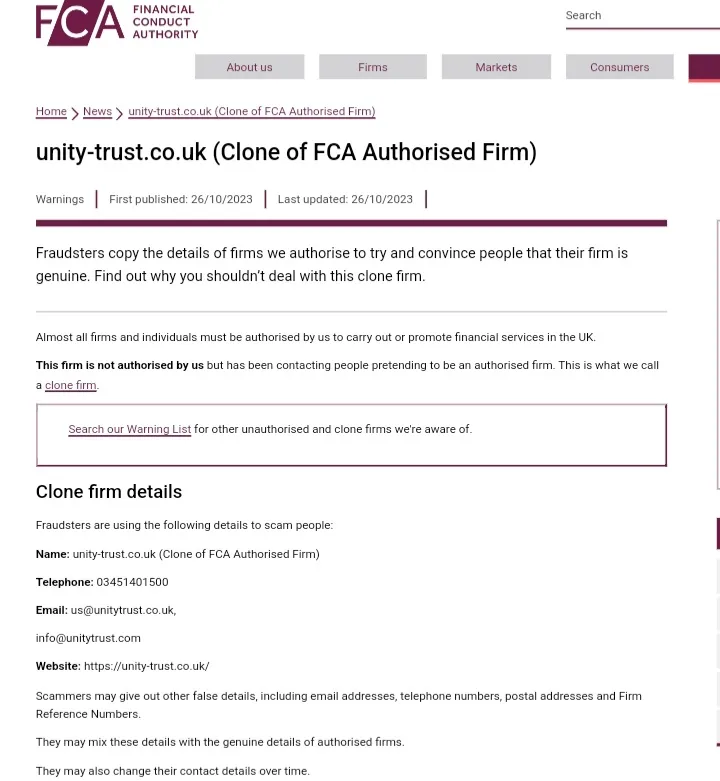 FCA FINANCIAL CONDUCT AUTHORITY

Search

About us Firms Markets Consumers

Home > News > unity-trust.co.uk (Clone of FCA Authorised Firm)

unity-trust.co.uk (Clone of FCA Authorised Firm)

Warnings | First published: 26/10/2023 | Last updated: 26/10/2023 |

Fraudsters copy the details of firms we authorise to try and convince people that their firm is genuine. Find out why you shouldn't deal with this clone firm.

Almost all firms and individuals must be authorised by us to carry out or promote financial services in the UK.

This firm is not authorised by us but has been contacting people pretending to be an authorised firm. This is what we call a clone firm.

Search our Warning List for other unauthorised and clone firms we're aware of.

Clone firm details

Fraudsters are using the following details to scam people:

Name: unity-trust.co.uk (Clone of FCA Authorised Firm)

Telephone: 03451401500

Email: us@unitytrust.co.uk,

info@unitytrust.com

Website: https://unity-trust.co.uk/

Scammers may give out other false details, including email addresses, telephone numbers, postal addresses and Firm Reference Numbers.

They may mix these details with the genuine details of authorised firms.

They may also change their contact details over time.